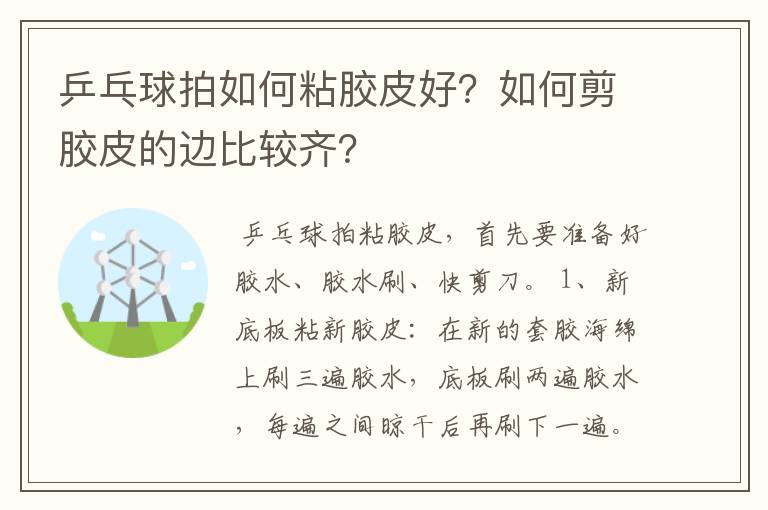 乒乓球拍如何粘胶皮好？如何剪胶皮的边比较齐？

乒乓球拍粘胶皮，首先要准备好胶水、胶水刷、快剪刀。1、新底板粘新胶皮：在新的套胶海绵上刷三遍胶水，底板刷两遍胶水，每遍之间晾干后再刷下一遍。